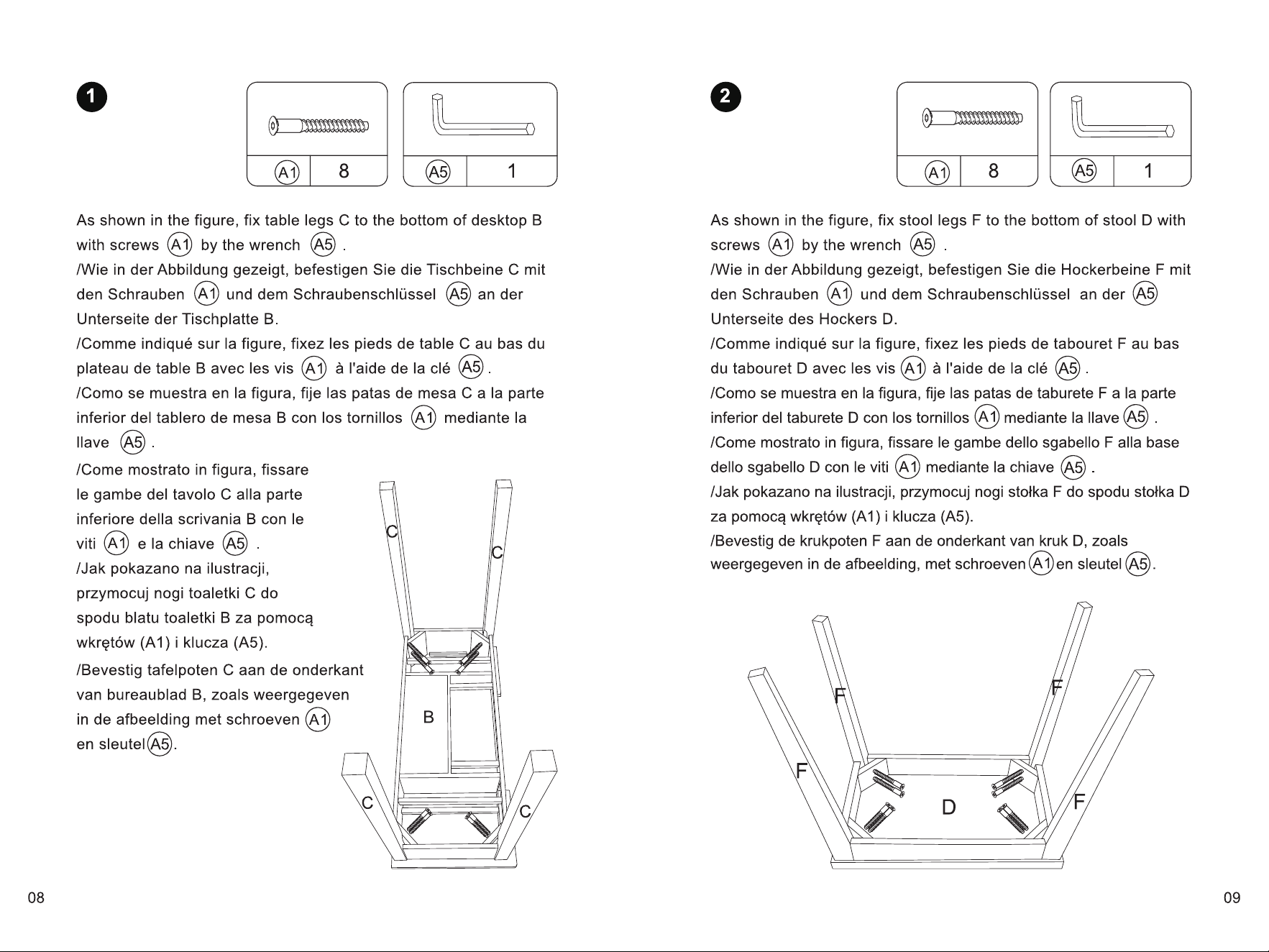 1

A1 8

A5 1

As shown in the figure, fix table legs C to the bottom of desktop B with screws A1 by the wrench A5 .
/Wie in der Abbildung gezeigt, befestigen Sie die Tischbeine C mit den Schrauben A1 und dem Schraubenschlüssel A5 an der Unterseite der Tischplatte B.
/Comme indiqué sur la figure, fixez les pieds de table C au bas du plateau de table B avec les vis A1 à l'aide de la clé A5 .
/Como se muestra en la figura, fije las patas de mesa C a la parte inferior del tablero de mesa B con los tornillos A1 mediante la llave A5 .
/Come mostrato in figura, fissare le gambe del tavolo C alla parte inferiore della scrivania B con le viti A1 e la chiave A5 .
/Jak pokazano na ilustracji, przymocuj nogi toaletki C do spodu blatu toaletki B za pomocą wkrętów (A1) i klucza (A5).
/Bevestig tafelpoten C aan de onderkant van bureaublad B, zoals weergegeven in de afbeelding met schroeven A1 en sleutel A5.

C
C
B
C
C

08

2

A1 8

A5 1

As shown in the figure, fix stool legs F to the bottom of stool D with screws A1 by the wrench A5 .
/Wie in der Abbildung gezeigt, befestigen Sie die Hockerbeine F mit den Schrauben A1 und dem Schraubenschlüssel an der A5 Unterseite des Hockers D.
/Comme indiqué sur la figure, fixez les pieds de tabouret F au bas du tabouret D avec les vis A1 à l'aide de la clé A5 .
/Como se muestra en la figura, fije las patas de taburete F a la parte inferior del taburete D con los tornillos A1 mediante la llave A5 .
/Come mostrato in figura, fissare le gambe dello sgabello F alla base dello sgabello D con le viti A1 mediante la chiave A5 .
/Jak pokazano na ilustracji, przymocuj nogi stołka F do spodu stołka D za pomocą wkrętów (A1) i klucza (A5).
/Bevestig de krukpoten F aan de onderkant van kruk D, zoals weergegeven in de afbeelding, met schroeven A1 en sleutel A5.

F
F
F
D
F

09